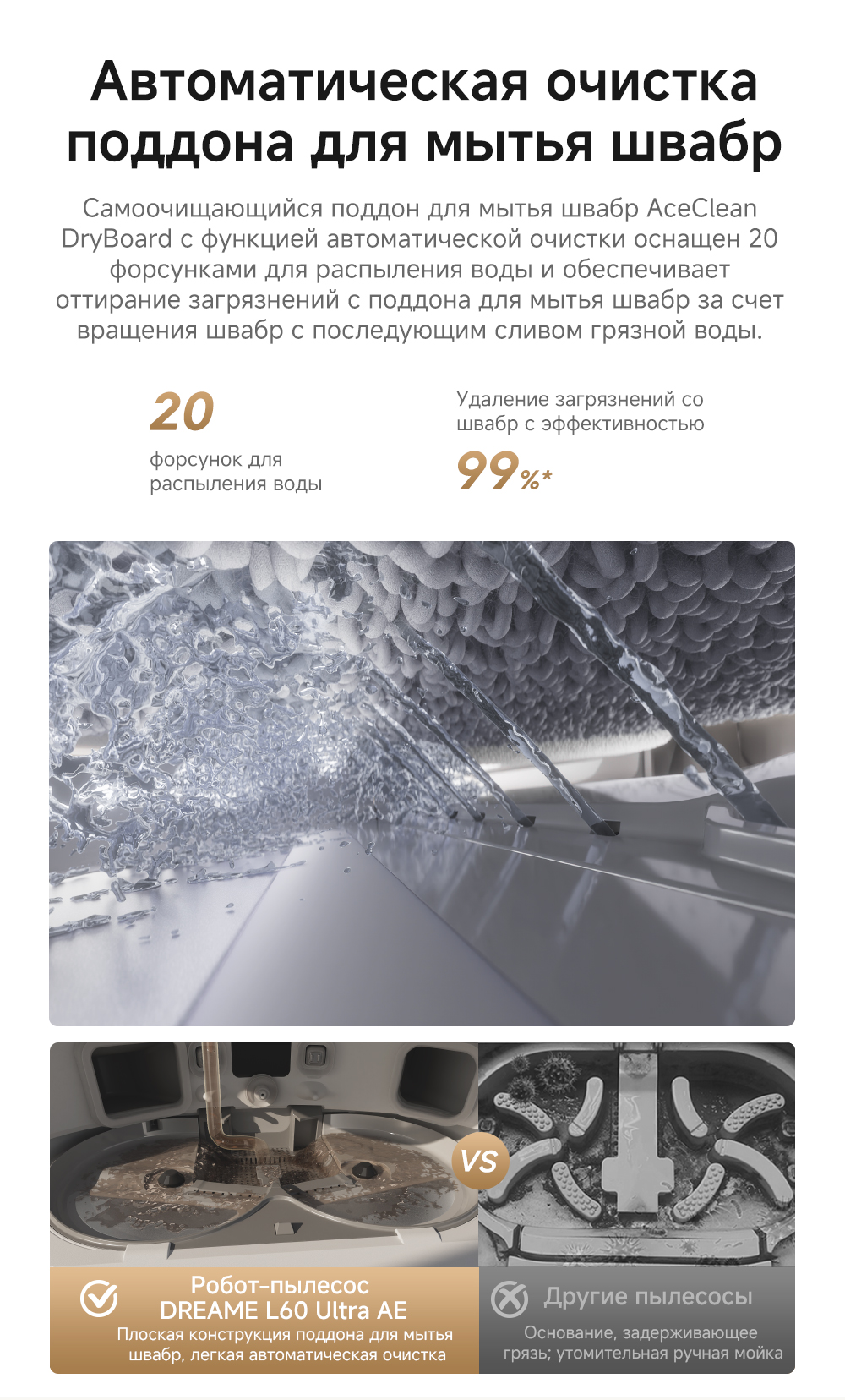 Автоматическая очистка поддона для мытья швабр

Самоочищающийся поддон для мытья швабр AceClean DryBoard с функцией автоматической очистки оснащен 20 форсунками для распыления воды и обеспечивает оттирание загрязнений с поддона для мытья швабр за счет вращения швабр с последующим сливом грязной воды.

20
форсунок для распыления воды

Удаление загрязнений со швабр с эффективностью
99%*

VS

Робот-пылесос DREAME L60 Ultra AE
Плоская конструкция поддона для мытья швабр, легкая автоматическая очистка

Другие пылесосы
Основание, задерживающее грязь; утомительная ручная мойка